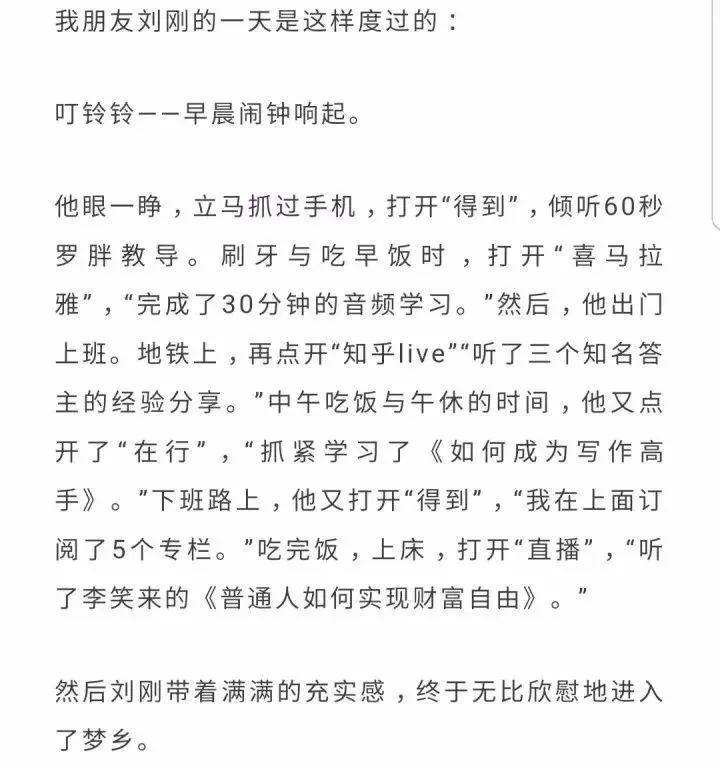 我朋友刘刚的一天是这样度过的：

叮铃铃——早晨闹钟响起。

他眼一睁，立马抓过手机，打开“得到”，倾听60秒罗胖教导。刷牙与吃早饭时，打开“喜马拉雅”，“完成了30分钟的音频学习。”然后，他出门上班。地铁上，再点开“知乎live”“听了三个知名答主的经验分享。”中午吃饭与午休的时间，他又点开了“在行”，“抓紧学习了《如何成为写作高手》。”下班路上，他又打开“得到”，“我在上面订阅了5个专栏。”吃完饭，上床，打开“直播”，“听了李笑来的《普通人如何实现财富自由》。”

然后刘刚带着满满的充实感，终于无比欣慰地进入了梦乡。